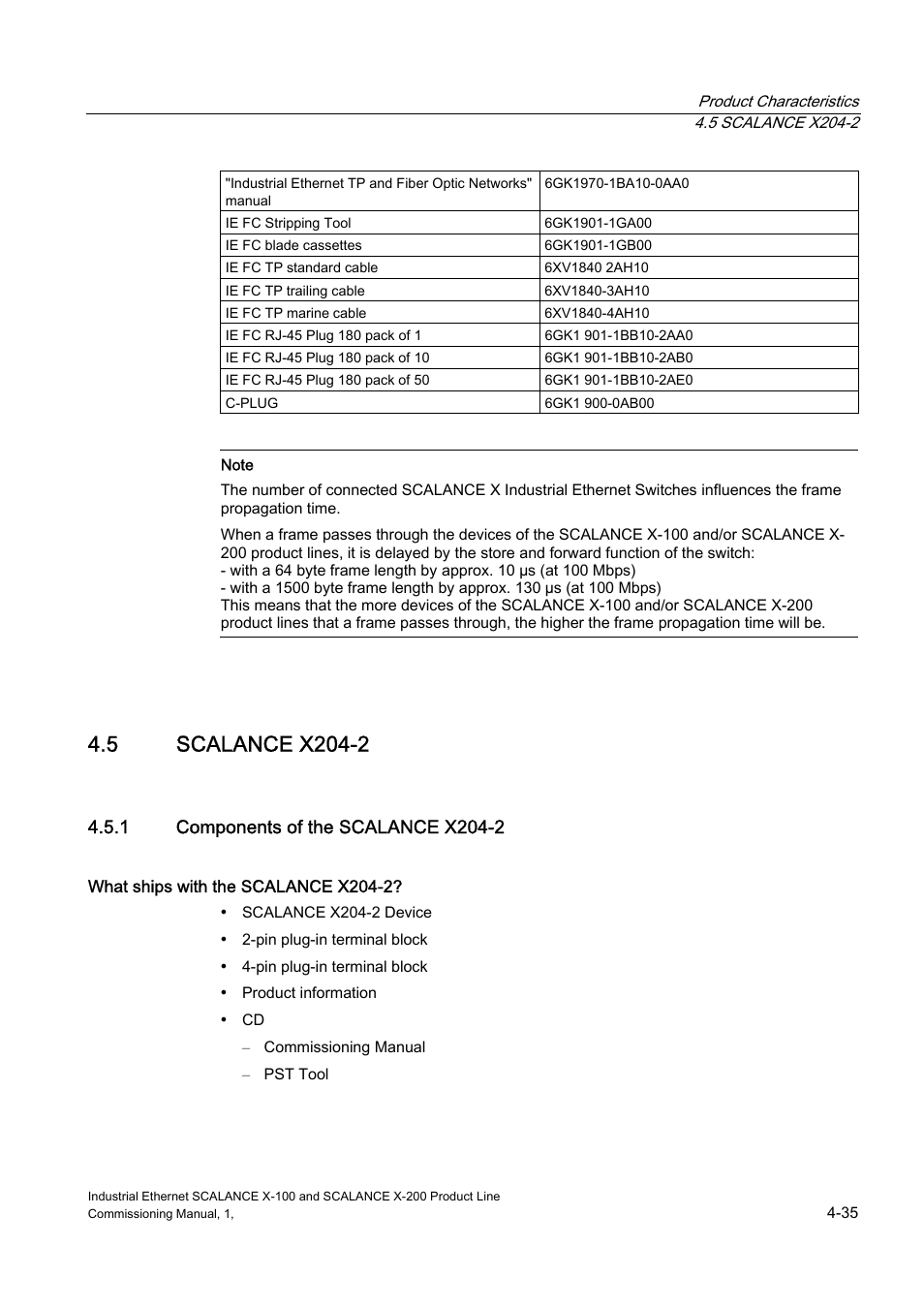 Product Characteristics
4.5 SCALANCE X204-2

| "Industrial Ethernet TP and Fiber Optic Networks" manual | 6GK1970-1BA10-0AA0 |
|---|---|
| IE FC Stripping Tool | 6GK1901-1GA00 |
| IE FC blade cassettes | 6GK1901-1GB00 |
| IE FC TP standard cable | 6XV1840 2AH10 |
| IE FC TP trailing cable | 6XV1840-3AH10 |
| IE FC TP marine cable | 6XV1840-4AH10 |
| IE FC RJ-45 Plug 180 pack of 1 | 6GK1 901-1BB10-2AA0 |
| IE FC RJ-45 Plug 180 pack of 10 | 6GK1 901-1BB10-2AB0 |
| IE FC RJ-45 Plug 180 pack of 50 | 6GK1 901-1BB10-2AE0 |
| C-PLUG | 6GK1 900-0AB00 |

Note

The number of connected SCALANCE X Industrial Ethernet Switches influences the frame propagation time.

When a frame passes through the devices of the SCALANCE X-100 and/or SCALANCE X-200 product lines, it is delayed by the store and forward function of the switch:
- with a 64 byte frame length by approx. 10 µs (at 100 Mbps)
- with a 1500 byte frame length by approx. 130 µs (at 100 Mbps)
This means that the more devices of the SCALANCE X-100 and/or SCALANCE X-200 product lines that a frame passes through, the higher the frame propagation time will be.

4.5 SCALANCE X204-2

4.5.1 Components of the SCALANCE X204-2

What ships with the SCALANCE X204-2?

• SCALANCE X204-2 Device
• 2-pin plug-in terminal block
• 4-pin plug-in terminal block
• Product information
• CD
– Commissioning Manual
– PST Tool

Industrial Ethernet SCALANCE X-100 and SCALANCE X-200 Product Line
Commissioning Manual, 1,
4-35